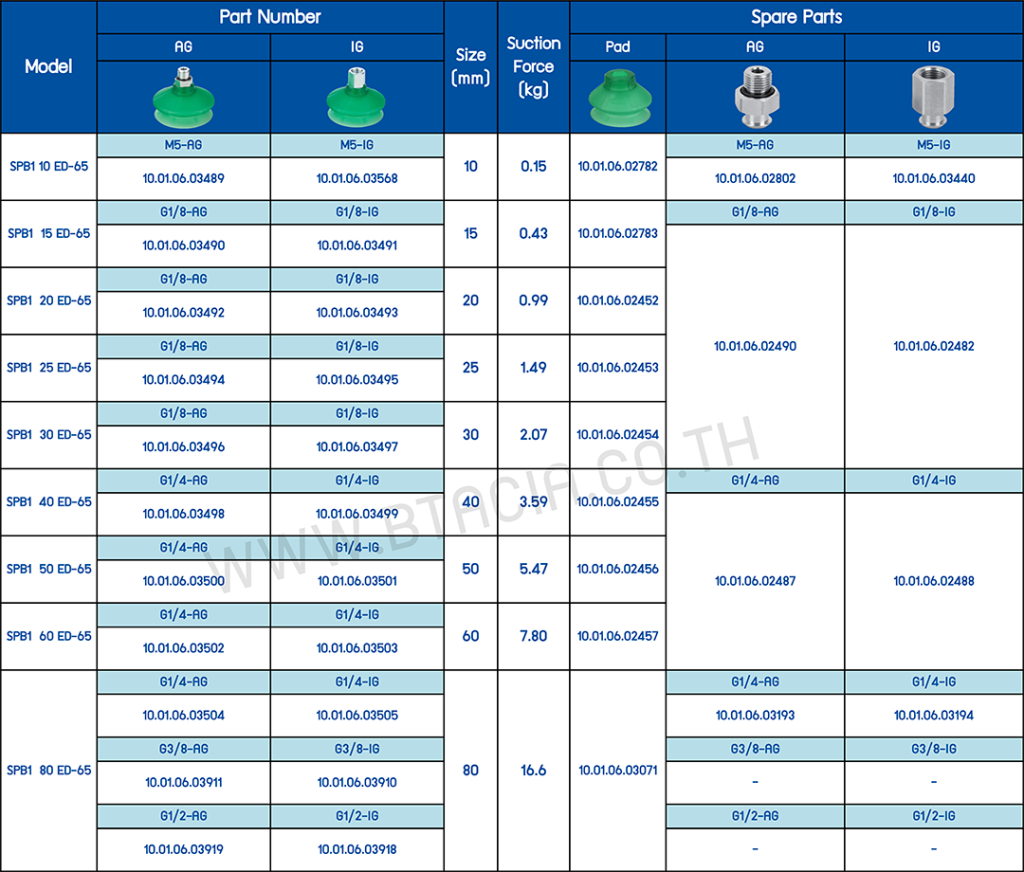 | Model | Part Number AG | Part Number IG | Size (mm) | Suction Force (kg) | Spare Parts Pad | Spare Parts AG | Spare Parts IG |
|---|---|---|---|---|---|---|---|
| SPB1 10 ED-65 | M5-AG | M5-IG | 10 | 0.15 | 10.01.06.02782 | M5-AG | M5-IG |
| | 10.01.06.03489 | 10.01.06.03568 | | | | 10.01.06.02802 | 10.01.06.03440 |
| SPB1 15 ED-65 | G1/8-AG | G1/8-IG | 15 | 0.43 | 10.01.06.02783 | G1/8-AG | G1/8-IG |
| | 10.01.06.03490 | 10.01.06.03491 | | | | 10.01.06.02490 | 10.01.06.02482 |
| SPB1 20 ED-65 | G1/8-AG | G1/8-IG | 20 | 0.99 | 10.01.06.02452 | | |
| | 10.01.06.03492 | 10.01.06.03493 | | | | | |
| SPB1 25 ED-65 | G1/8-AG | G1/8-IG | 25 | 1.49 | 10.01.06.02453 | | |
| | 10.01.06.03494 | 10.01.06.03495 | | | | | |
| SPB1 30 ED-65 | G1/8-AG | G1/8-IG | 30 | 2.07 | 10.01.06.02454 | | |
| | 10.01.06.03496 | 10.01.06.03497 | | | | | |
| SPB1 40 ED-65 | G1/4-AG | G1/4-IG | 40 | 3.59 | 10.01.06.02455 | G1/4-AG | G1/4-IG |
| | 10.01.06.03498 | 10.01.06.03499 | | | | 10.01.06.02487 | 10.01.06.02488 |
| SPB1 50 ED-65 | G1/4-AG | G1/4-IG | 50 | 5.47 | 10.01.06.02456 | | |
| | 10.01.06.03500 | 10.01.06.03501 | | | | | |
| SPB1 60 ED-65 | G1/4-AG | G1/4-IG | 60 | 7.80 | 10.01.06.02457 | | |
| | 10.01.06.03502 | 10.01.06.03503 | | | | | |
| SPB1 80 ED-65 | G1/4-AG | G1/4-IG | 80 | 16.6 | 10.01.06.03071 | G1/4-AG | G1/4-IG |
| | 10.01.06.03504 | 10.01.06.03505 | | | | 10.01.06.03193 | 10.01.06.03194 |
| | G3/8-AG | G3/8-IG | | | | G3/8-AG | G3/8-IG |
| | 10.01.06.03911 | 10.01.06.03910 | | | | - | - |
| | G1/2-AG | G1/2-IG | | | | G1/2-AG | G1/2-IG |
| | 10.01.06.03919 | 10.01.06.03918 | | | | - | - |

WWW.BTACIA.CO.TH